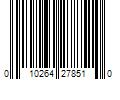 0 10264 27851 0